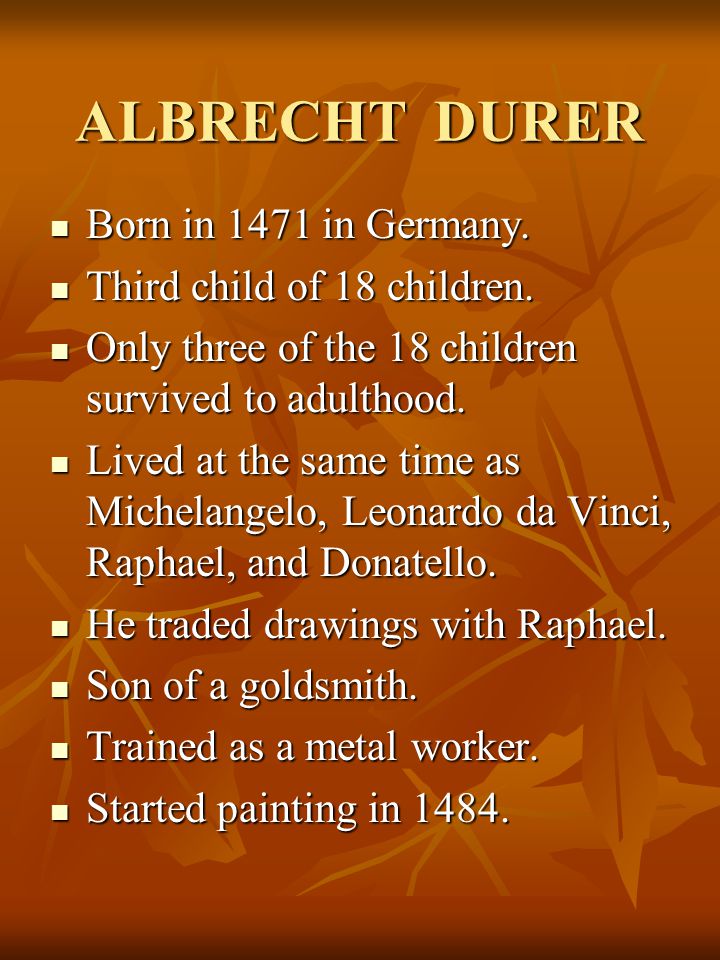 ALBRECHT DURER

- Born in 1471 in Germany.
- Third child of 18 children.
- Only three of the 18 children survived to adulthood.
- Lived at the same time as Michelangelo, Leonardo da Vinci, Raphael, and Donatello.
- He traded drawings with Raphael.
- Son of a goldsmith.
- Trained as a metal worker.
- Started painting in 1484.